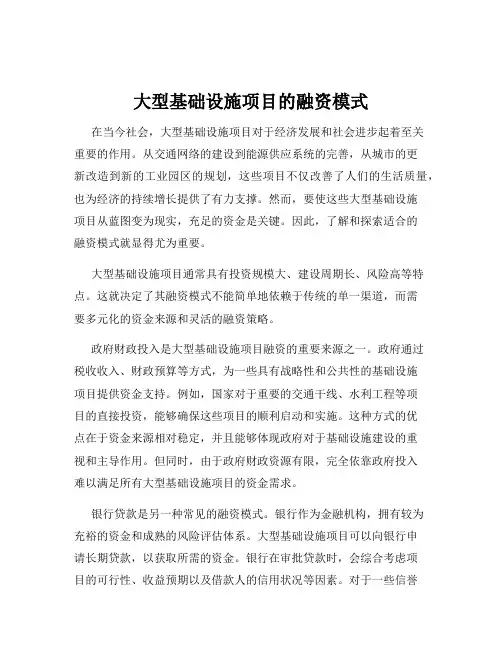 大型基础设施项目的融资模式

在当今社会，大型基础设施项目对于经济发展和社会进步起着至关重要的作用。从交通网络的建设到能源供应系统的完善，从城市的更新改造到新的工业园区的规划，这些项目不仅改善了人们的生活质量，也为经济的持续增长提供了有力支撑。然而，要使这些大型基础设施项目从蓝图变为现实，充足的资金是关键。因此，了解和探索适合的融资模式就显得尤为重要。

大型基础设施项目通常具有投资规模大、建设周期长、风险高等特点。这就决定了其融资模式不能简单地依赖于传统的单一渠道，而需要多元化的资金来源和灵活的融资策略。

政府财政投入是大型基础设施项目融资的重要来源之一。政府通过税收收入、财政预算等方式，为一些具有战略性和公共性的基础设施项目提供资金支持。例如，国家对于重要的交通干线、水利工程等项目的直接投资，能够确保这些项目的顺利启动和实施。这种方式的优点在于资金来源相对稳定，并且能够体现政府对于基础设施建设的重视和主导作用。但同时，由于政府财政资源有限，完全依靠政府投入难以满足所有大型基础设施项目的资金需求。

银行贷款是另一种常见的融资模式。银行作为金融机构，拥有较为充裕的资金和成熟的风险评估体系。大型基础设施项目可以向银行申请长期贷款，以获取所需的资金。银行在审批贷款时，会综合考虑项目的可行性、收益预期以及借款人的信用状况等因素。对于一些信誉